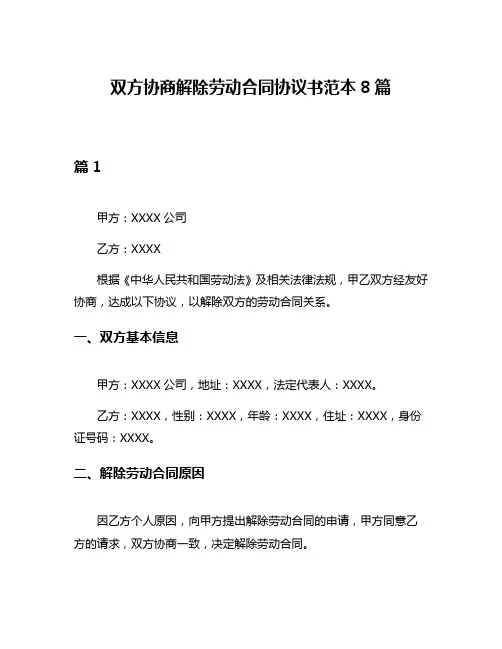 双方协商解除劳动合同协议书范本 8 篇

篇 1

甲方：XXXX 公司

乙方：XXXX

根据《中华人民共和国劳动法》及相关法律法规，甲乙双方经友好协商，达成以下协议，以解除双方的劳动合同关系。

一、双方基本信息

甲方：XXXX 公司，地址：XXXX，法定代表人：XXXX。

乙方：XXXX，性别：XXXX，年龄：XXXX，住址：XXXX，身份证号码：XXXX。

二、解除劳动合同原因

因乙方个人原因，向甲方提出解除劳动合同的申请，甲方同意乙方的请求，双方协商一致，决定解除劳动合同。